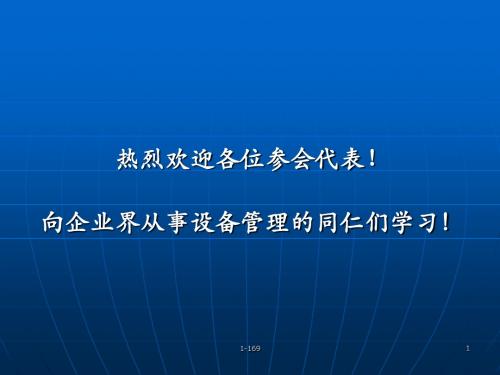 热烈欢迎各位参会代表！

向企业界从事设备管理的同仁们学习！

1-169

1